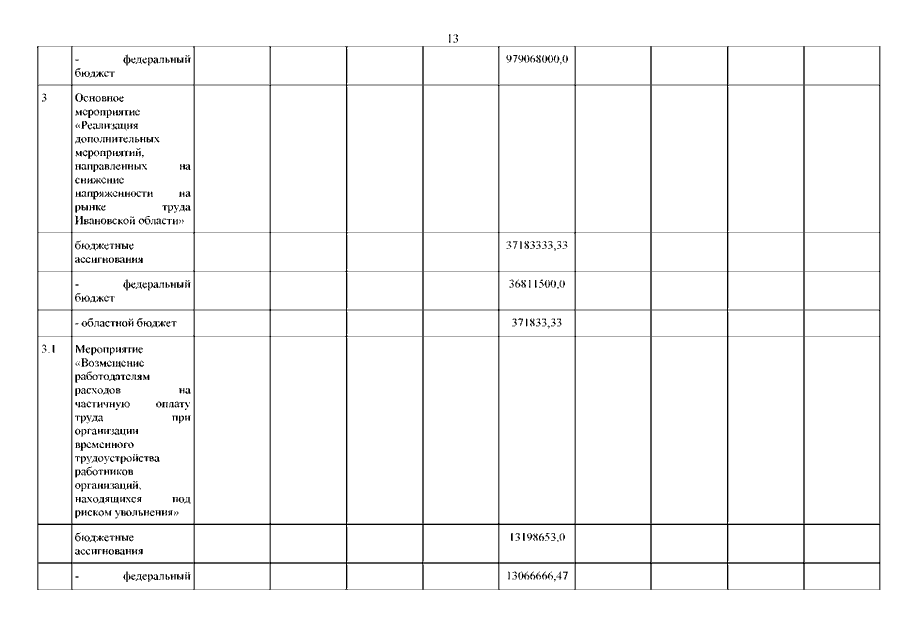 13

|  |  |  |  |  |  |  |  |  |  |  |
|---|---|---|---|---|---|---|---|---|---|---|
|  | - федеральный бюджет |  |  |  |  | 979068000,0 |  |  |  |  |
| 3 | Основное мероприятие «Реализация дополнительных мероприятий, направленных на снижение напряженности на рынке труда Ивановской области» |  |  |  |  |  |  |  |  |  |
|  | бюджетные ассигнования |  |  |  |  | 37183333,33 |  |  |  |  |
|  | - федеральный бюджет |  |  |  |  | 36811500,0 |  |  |  |  |
|  | - областной бюджет |  |  |  |  | 371833,33 |  |  |  |  |
| 3.1 | Мероприятие «Возмещение работодателям расходов на частичную оплату труда при организации временного трудоустройства работников организаций, находящихся под риском увольнения» |  |  |  |  |  |  |  |  |  |
|  | бюджетные ассигнования |  |  |  |  | 13198653,0 |  |  |  |  |
|  | - федеральный |  |  |  |  | 13066666,47 |  |  |  |  |